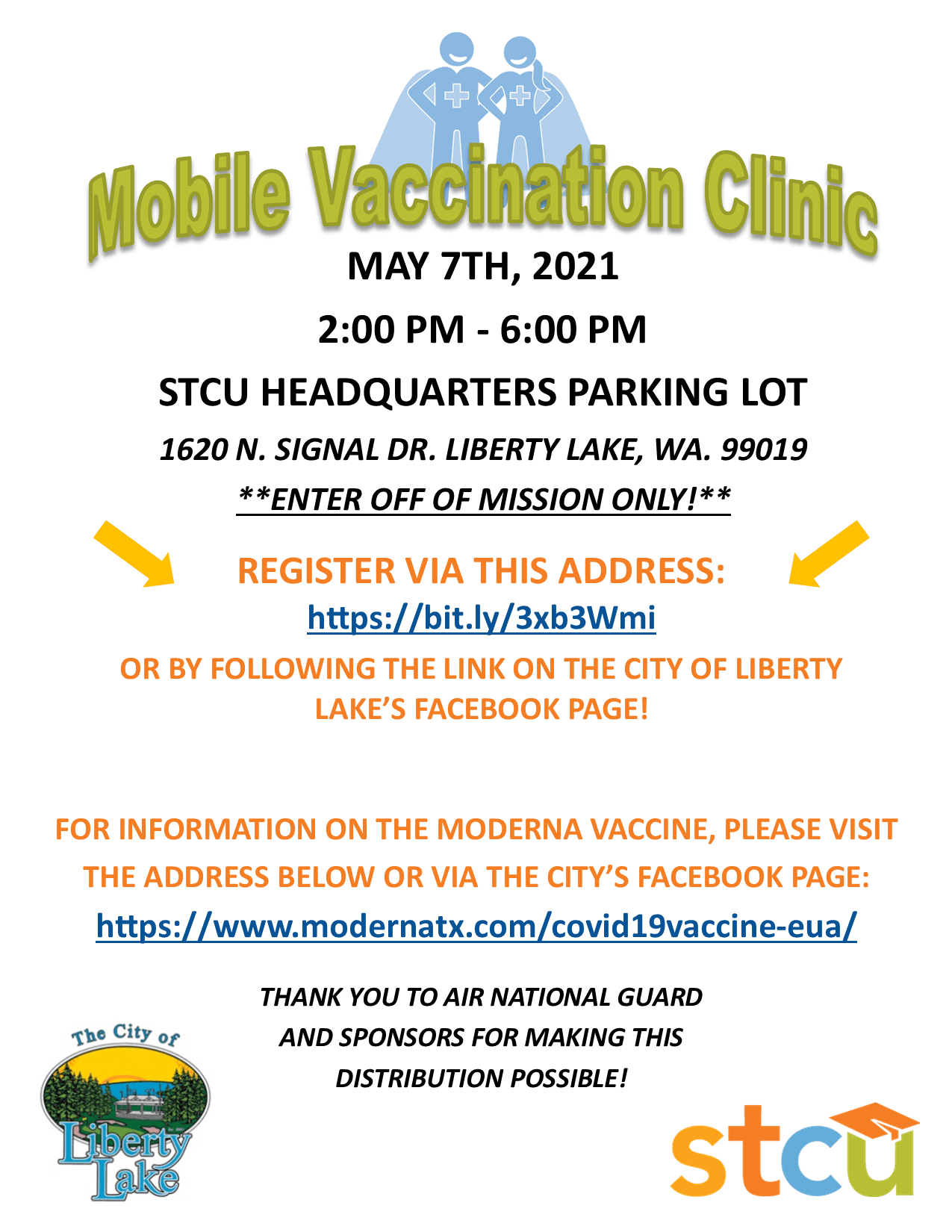 Mobile Vaccination Clinic

MAY 7TH, 2021

2:00 PM - 6:00 PM

STCU HEADQUARTERS PARKING LOT

1620 N. SIGNAL DR. LIBERTY LAKE, WA. 99019

**ENTER OFF OF MISSION ONLY!**

REGISTER VIA THIS ADDRESS:

https://bit.ly/3xb3Wmi

OR BY FOLLOWING THE LINK ON THE CITY OF LIBERTY LAKE'S FACEBOOK PAGE!

FOR INFORMATION ON THE MODERNA VACCINE, PLEASE VISIT THE ADDRESS BELOW OR VIA THE CITY'S FACEBOOK PAGE:

https://www.modernatx.com/covid19vaccine-eua/

THANK YOU TO AIR NATIONAL GUARD AND SPONSORS FOR MAKING THIS DISTRIBUTION POSSIBLE!

The City of
Liberty
Lake

stcu